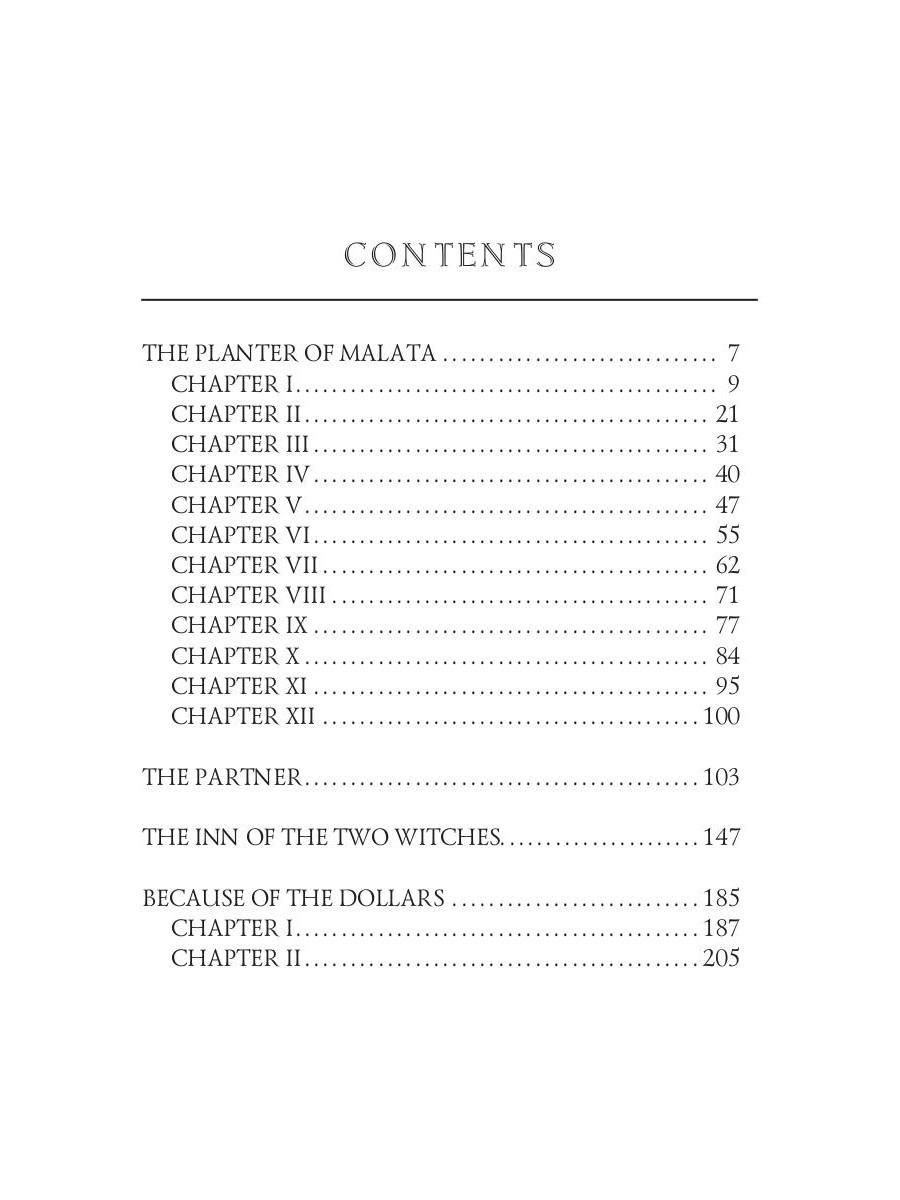 CONTENTS

THE PLANTER OF MALATA 7
CHAPTER I 9
CHAPTER II 21
CHAPTER III 31
CHAPTER IV 40
CHAPTER V 47
CHAPTER VI 55
CHAPTER VII 62
CHAPTER VIII 71
CHAPTER IX 77
CHAPTER X 84
CHAPTER XI 95
CHAPTER XII 100

THE PARTNER 103

THE INN OF THE TWO WITCHES 147

BECAUSE OF THE DOLLARS 185
CHAPTER I 187
CHAPTER II 205